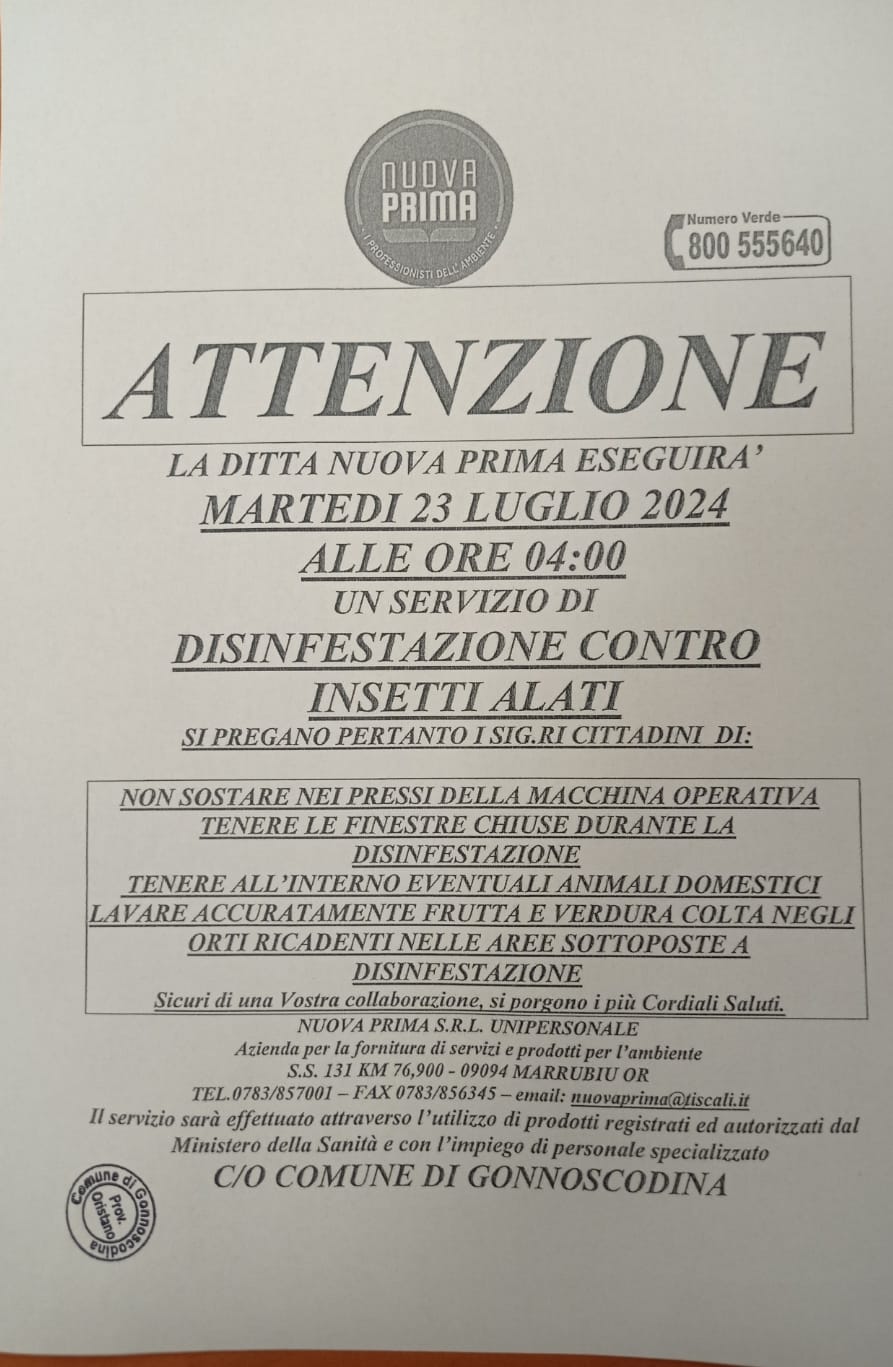 NUOVA PRIMA
I PROFESSIONISTI DELL'AMBIENTE

Numero Verde
800 555640

ATTENZIONE

LA DITTA NUOVA PRIMA ESEGUIRA'
MARTEDI 23 LUGLIO 2024
ALLE ORE 04:00
UN SERVIZIO DI
DISINFESTAZIONE CONTRO
INSETTI ALATI
SI PREGANO PERTANTO I SIG.RI CITTADINI DI:

NON SOSTARE NEI PRESSI DELLA MACCHINA OPERATIVA
TENERE LE FINESTRE CHIUSE DURANTE LA DISINFESTAZIONE
TENERE ALL'INTERNO EVENTUALI ANIMALI DOMESTICI
LAVARE ACCURATAMENTE FRUTTA E VERDURA COLTA NEGLI ORTI RICADENTI NELLE AREE SOTTOPOSTE A DISINFESTAZIONE
Sicuri di una Vostra collaborazione, si porgono i più Cordiali Saluti.

NUOVA PRIMA S.R.L. UNIPERSONALE
Azienda per la fornitura di servizi e prodotti per l'ambiente
S.S. 131 KM 76,900 - 09094 MARRUBIU OR
TEL.0783/857001 – FAX 0783/856345 – email: nuovaprima@tiscali.it
Il servizio sarà effettuato attraverso l'utilizzo di prodotti registrati ed autorizzati dal Ministero della Sanità e con l'impiego di personale specializzato
C/O COMUNE DI GONNOSCODINA

Comune di Gonnoscodina
Prov. Oristano